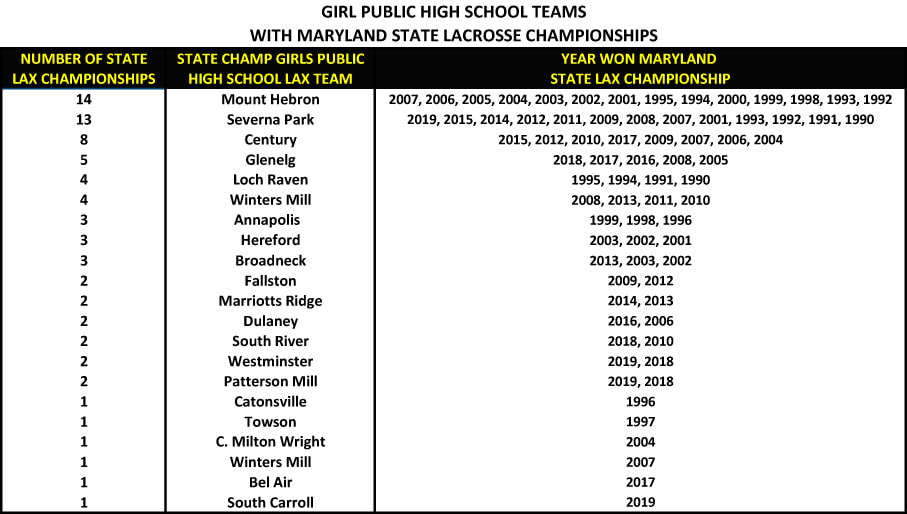 GIRL PUBLIC HIGH SCHOOL TEAMS
WITH MARYLAND STATE LACROSSE CHAMPIONSHIPS

| NUMBER OF STATE LAX CHAMPIONSHIPS | STATE CHAMP GIRLS PUBLIC HIGH SCHOOL LAX TEAM | YEAR WON MARYLAND STATE LAX CHAMPIONSHIP |
|---|---|---|
| 14 | Mount Hebron | 2007, 2006, 2005, 2004, 2003, 2002, 2001, 1995, 1994, 2000, 1999, 1998, 1993, 1992 |
| 13 | Severna Park | 2019, 2015, 2014, 2012, 2011, 2009, 2008, 2007, 2001, 1993, 1992, 1991, 1990 |
| 8 | Century | 2015, 2012, 2010, 2017, 2009, 2007, 2006, 2004 |
| 5 | Glenelg | 2018, 2017, 2016, 2008, 2005 |
| 4 | Loch Raven | 1995, 1994, 1991, 1990 |
| 4 | Winters Mill | 2008, 2013, 2011, 2010 |
| 3 | Annapolis | 1999, 1998, 1996 |
| 3 | Hereford | 2003, 2002, 2001 |
| 3 | Broadneck | 2013, 2003, 2002 |
| 2 | Fallston | 2009, 2012 |
| 2 | Marriotts Ridge | 2014, 2013 |
| 2 | Dulaney | 2016, 2006 |
| 2 | South River | 2018, 2010 |
| 2 | Westminster | 2019, 2018 |
| 2 | Patterson Mill | 2019, 2018 |
| 1 | Catonsville | 1996 |
| 1 | Towson | 1997 |
| 1 | C. Milton Wright | 2004 |
| 1 | Winters Mill | 2007 |
| 1 | Bel Air | 2017 |
| 1 | South Carroll | 2019 |